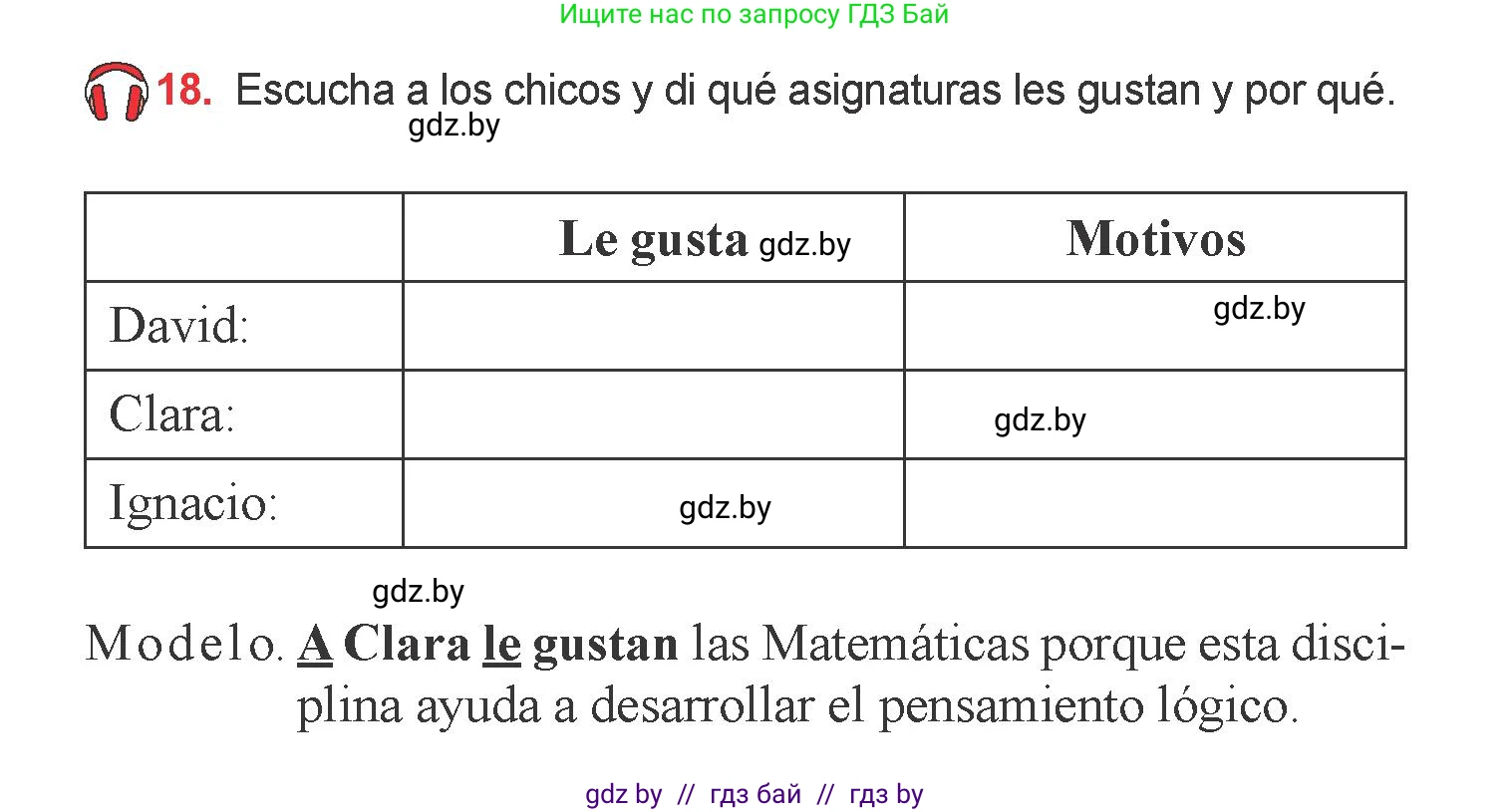 Ищите нас по запросу ГДЗ Бай

18. Escucha a los chicos y di qué asignaturas les gustan y por qué.
gdz.by

| | Le gusta gdz.by | Motivos |
|---|---|---|
| David: | | gdz.by |
| Clara: | | gdz.by |
| Ignacio: | gdz.by | |

gdz.by

Modelo. A Clara le gustan las Matemáticas porque esta disciplina ayuda a desarrollar el pensamiento lógico.

gdz by // гдз бай // гдз by